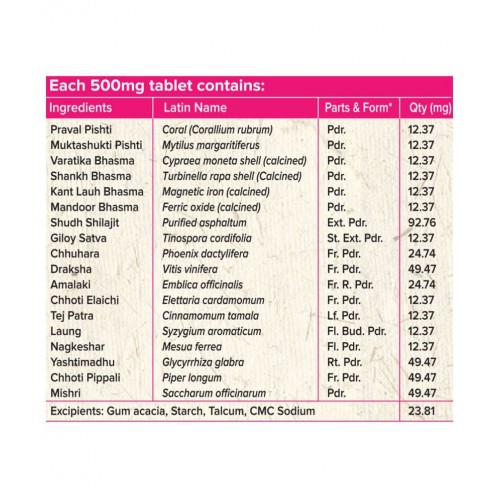 Each 500mg tablet contains:

| Ingredients | Latin Name | Parts & Form* | Qty (mg) |
|---|---|---|---|
| Praval Pishti | Coral (Corallium rubrum) | Pdr. | 12.37 |
| Muktashukti Pishti | Mytilus margaritiferus | Pdr. | 12.37 |
| Varatika Bhasma | Cypraea moneta shell (calcined) | Pdr. | 12.37 |
| Shankh Bhasma | Turbinella rapa shell (Calcined) | Pdr. | 12.37 |
| Kant Lauh Bhasma | Magnetic iron (calcined) | Pdr. | 12.37 |
| Mandoor Bhasma | Ferric oxide (calcined) | Pdr. | 12.37 |
| Shudh Shilajit | Purified asphaltum | Ext. Pdr. | 92.76 |
| Giloy Satva | Tinospora cordifolia | St. Ext. Pdr. | 12.37 |
| Chhuhara | Phoenix dactylifera | Fr. Pdr. | 24.74 |
| Draksha | Vitis vinifera | Fr. Pdr. | 49.47 |
| Amalaki | Emblica officinalis | Fr. R. Pdr. | 24.74 |
| Chhoti Elaichi | Elettaria cardamomum | Fr. Pdr. | 12.37 |
| Tej Patra | Cinnamomum tamala | Lf. Pdr. | 12.37 |
| Laung | Syzygium aromaticum | Fl. Bud. Pdr. | 12.37 |
| Nagkeshar | Mesua ferrea | Fl. Pdr. | 12.37 |
| Yashtimadhu | Glycyrrhiza glabra | Rt. Pdr. | 49.47 |
| Chhoti Pippali | Piper longum | Fr. Pdr. | 49.47 |
| Mishri | Saccharum officinarum | Pdr. | 49.47 |
| Excipients: Gum acacia, Starch, Talcum, CMC Sodium | | | 23.81 |